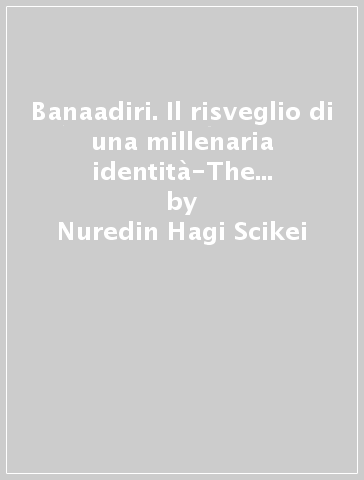 Banaadiri. Il risveglio di una millenaria identità-The...
by
Nuredin Hagi Scikei